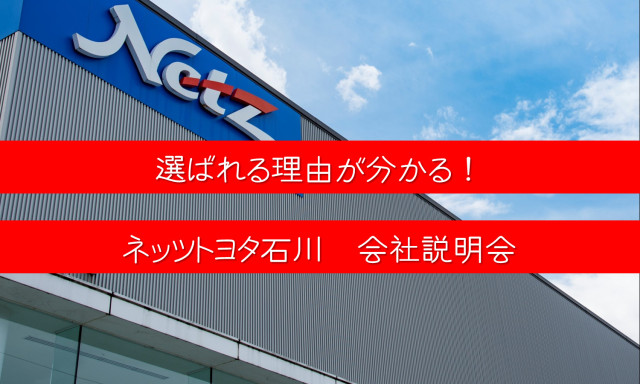 Netz

選ばれる理由が分かる！

ネッツトヨタ石川　会社説明会